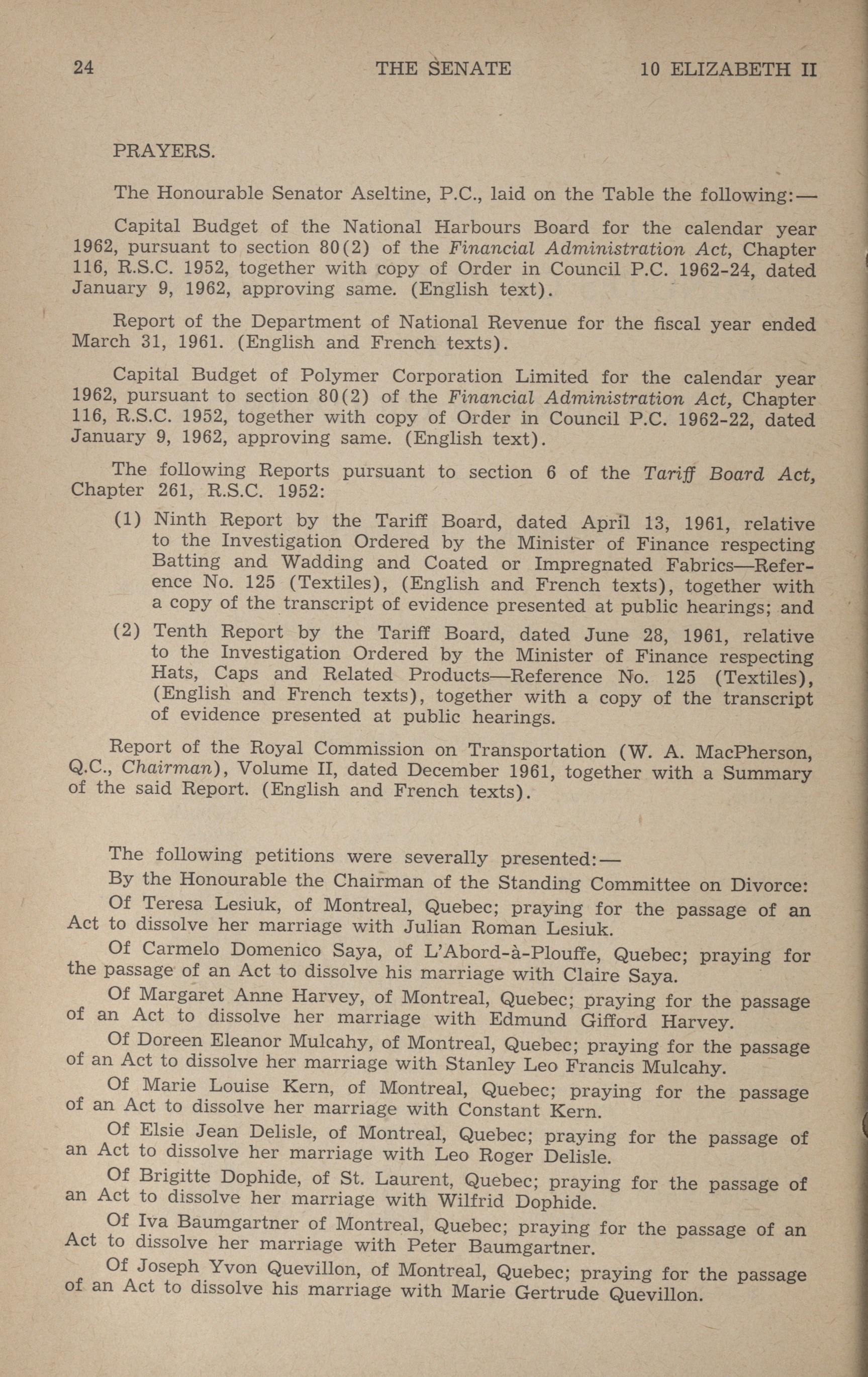 24 THE SENATE 10 ELIZABETH II

PRAYERS.

The Honourable Senator Aseltine, P.C., laid on the Table the following:—

Capital Budget of the National Harbours Board for the calendar year 1962, pursuant to section 80(2) of the Financial Administration Act, Chapter 116, R.S.C. 1952, together with copy of Order in Council P.C. 1962-24, dated January 9, 1962, approving same. (English text).

Report of the Department of National Revenue for the fiscal year ended March 31, 1961. (English and French texts).

Capital Budget of Polymer Corporation Limited for the calendar year 1962, pursuant to section 80(2) of the Financial Administration Act, Chapter 116, R.S.C. 1952, together with copy of Order in Council P.C. 1962-22, dated January 9, 1962, approving same. (English text).

The following Reports pursuant to section 6 of the Tariff Board Act, Chapter 261, R.S.C. 1952:

(1) Ninth Report by the Tariff Board, dated April 13, 1961, relative to the Investigation Ordered by the Minister of Finance respecting Batting and Wadding and Coated or Impregnated Fabrics—Reference No. 125 (Textiles), (English and French texts), together with a copy of the transcript of evidence presented at public hearings; and

(2) Tenth Report by the Tariff Board, dated June 28, 1961, relative to the Investigation Ordered by the Minister of Finance respecting Hats, Caps and Related Products—Reference No. 125 (Textiles), (English and French texts), together with a copy of the transcript of evidence presented at public hearings.

Report of the Royal Commission on Transportation (W. A. MacPherson, Q.C., Chairman), Volume II, dated December 1961, together with a Summary of the said Report. (English and French texts).

The following petitions were severally presented:—

By the Honourable the Chairman of the Standing Committee on Divorce:

Of Teresa Lesiuk, of Montreal, Quebec; praying for the passage of an Act to dissolve her marriage with Julian Roman Lesiuk.

Of Carmelo Domenico Saya, of L'Abord-à-Plouffe, Quebec; praying for the passage of an Act to dissolve his marriage with Claire Saya.

Of Margaret Anne Harvey, of Montreal, Quebec; praying for the passage of an Act to dissolve her marriage with Edmund Gifford Harvey.

Of Doreen Eleanor Mulcahy, of Montreal, Quebec; praying for the passage of an Act to dissolve her marriage with Stanley Leo Francis Mulcahy.

Of Marie Louise Kern, of Montreal, Quebec; praying for the passage of an Act to dissolve her marriage with Constant Kern.

Of Elsie Jean Delisle, of Montreal, Quebec; praying for the passage of an Act to dissolve her marriage with Leo Roger Delisle.

Of Brigitte Dophide, of St. Laurent, Quebec; praying for the passage of an Act to dissolve her marriage with Wilfrid Dophide.

Of Iva Baumgartner of Montreal, Quebec; praying for the passage of an Act to dissolve her marriage with Peter Baumgartner.

Of Joseph Yvon Quevillon, of Montreal, Quebec; praying for the passage of an Act to dissolve his marriage with Marie Gertrude Quevillon.